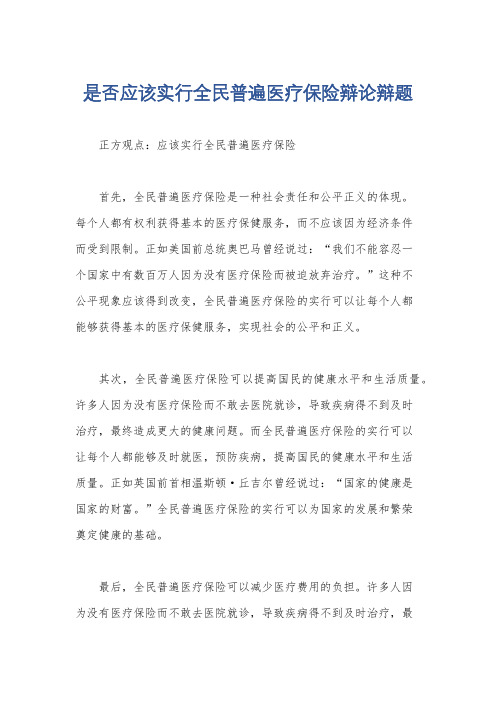 是否应该实行全民普遍医疗保险辩论辩题

正方观点：应该实行全民普遍医疗保险

首先，全民普遍医疗保险是一种社会责任和公平正义的体现。每个人都有权利获得基本的医疗保健服务，而不应该因为经济条件而受到限制。正如美国前总统奥巴马曾经说过：“我们不能容忍一个国家中有数百万人因为没有医疗保险而被迫放弃治疗。”这种不公平现象应该得到改变，全民普遍医疗保险的实行可以让每个人都能够获得基本的医疗保健服务，实现社会的公平和正义。

其次，全民普遍医疗保险可以提高国民的健康水平和生活质量。许多人因为没有医疗保险而不敢去医院就诊，导致疾病得不到及时治疗，最终造成更大的健康问题。而全民普遍医疗保险的实行可以让每个人都能够及时就医，预防疾病，提高国民的健康水平和生活质量。正如英国前首相温斯顿·丘吉尔曾经说过：“国家的健康是国家的财富。”全民普遍医疗保险的实行可以为国家的发展和繁荣奠定健康的基础。

最后，全民普遍医疗保险可以减少医疗费用的负担。许多人因为没有医疗保险而不敢去医院就诊，导致疾病得不到及时治疗，最